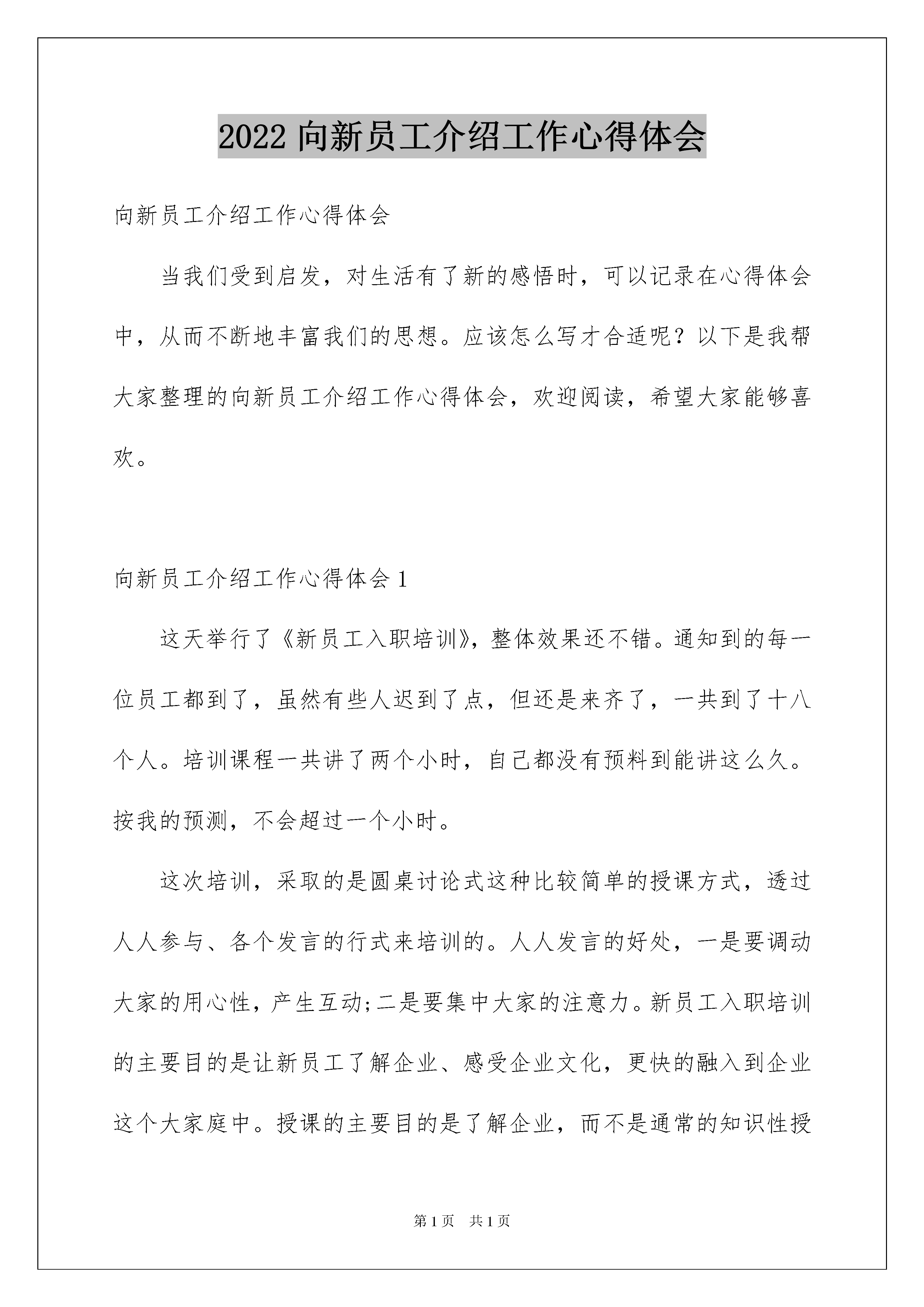 2022向新员工介绍工作心得体会

向新员工介绍工作心得体会

当我们受到启发，对生活有了新的感悟时，可以记录在心得体会中，从而不断地丰富我们的思想。应该怎么写才合适呢？以下是我帮大家整理的向新员工介绍工作心得体会，欢迎阅读，希望大家能够喜欢。

向新员工介绍工作心得体会1

这天举行了《新员工入职培训》，整体效果还不错。通知到的每一位员工都到了，虽然有些人迟到了点，但还是来齐了，一共到了十八个人。培训课程一共讲了两个小时，自己都没有预料到能讲这么久。按我的预测，不会超过一个小时。

这次培训，采取的是圆桌讨论式这种比较简单的授课方式，透过人人参与、各个发言的行式来培训的。人人发言的好处，一是要调动大家的用心性，产生互动;二是要集中大家的注意力。新员工入职培训的主要目的是让新员工了解企业、感受企业文化，更快的融入到企业这个大家庭中。授课的主要目的是了解企业，而不是通常的知识性授

第1页 共1页